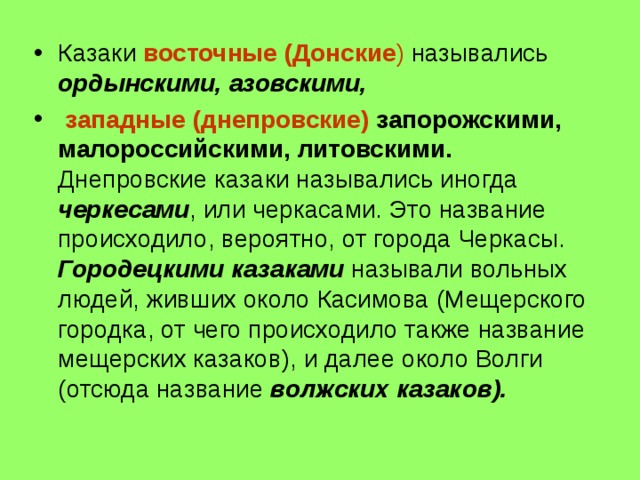 • Казаки восточные (Донские) назывались ордынскими, азовскими,

• западные (днепровские) запорожскими, малороссийскими, литовскими. Днепровские казаки назывались иногда черкесами, или черкасами. Это название происходило, вероятно, от города Черкасы. Городецкими казаками называли вольных людей, живших около Касимова (Мещерского городка, от чего происходило также название мещерских казаков), и далее около Волги (отсюда название волжских казаков).